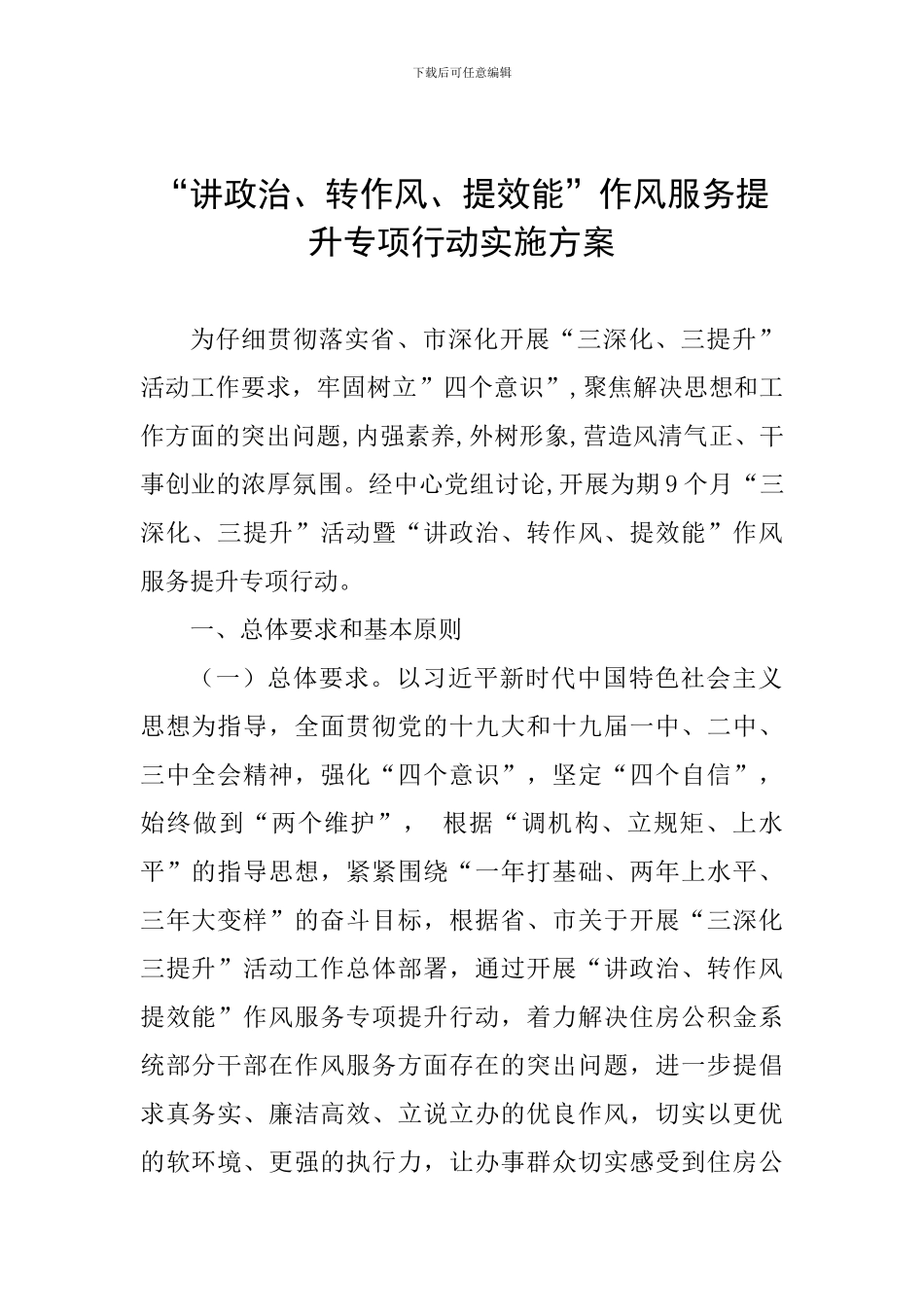 下载后可任意编辑

“讲政治、转作风、提效能”作风服务提升专项行动实施方案

为仔细贯彻落实省、市深化开展“三深化、三提升”活动工作要求，牢固树立”四个意识”，聚焦解决思想和工作方面的突出问题,内强素养,外树形象,营造风清气正、干事创业的浓厚氛围。经中心党组讨论,开展为期9个月“三深化、三提升”活动暨“讲政治、转作风、提效能”作风服务提升专项行动。

一、总体要求和基本原则

（一）总体要求。以习近平新时代中国特色社会主义思想为指导，全面贯彻党的十九大和十九届一中、二中、三中全会精神，强化“四个意识”，坚定“四个自信”，始终做到“两个维护”， 根据“调机构、立规矩、上水平”的指导思想，紧紧围绕“一年打基础、两年上水平、三年大变样”的奋斗目标，根据省、市关于开展“三深化三提升”活动工作总体部署，通过开展“讲政治、转作风提效能”作风服务专项提升行动，着力解决住房公积金系统部分干部在作风服务方面存在的突出问题，进一步提倡求真务实、廉洁高效、立说立办的优良作风，切实以更优的软环境、更强的执行力，让办事群众切实感受到住房公